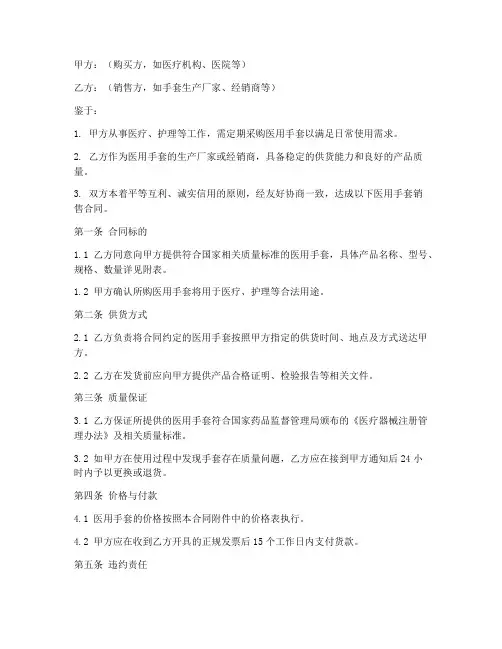 甲方：（购买方，如医疗机构、医院等）

乙方：（销售方，如手套生产厂家、经销商等）

鉴于：

1. 甲方从事医疗、护理等工作，需定期采购医用手套以满足日常使用需求。

2. 乙方作为医用手套的生产厂家或经销商，具备稳定的供货能力和良好的产品质量。

3. 双方本着平等互利、诚实信用的原则，经友好协商一致，达成以下医用手套销售合同。

第一条 合同标的

1.1 乙方同意向甲方提供符合国家相关质量标准的医用手套，具体产品名称、型号、规格、数量详见附表。

1.2 甲方确认所购医用手套将用于医疗、护理等合法用途。

第二条 供货方式

2.1 乙方负责将合同约定的医用手套按照甲方指定的供货时间、地点及方式送达甲方。

2.2 乙方在发货前应向甲方提供产品合格证明、检验报告等相关文件。

第三条 质量保证

3.1 乙方保证所提供的医用手套符合国家药品监督管理局颁布的《医疗器械注册管理办法》及相关质量标准。

3.2 如甲方在使用过程中发现手套存在质量问题，乙方应在接到甲方通知后 24 小时内予以更换或退货。

第四条 价格与付款

4.1 医用手套的价格按照本合同附件中的价格表执行。

4.2 甲方应在收到乙方开具的正规发票后 15 个工作日内支付货款。

第五条 违约责任